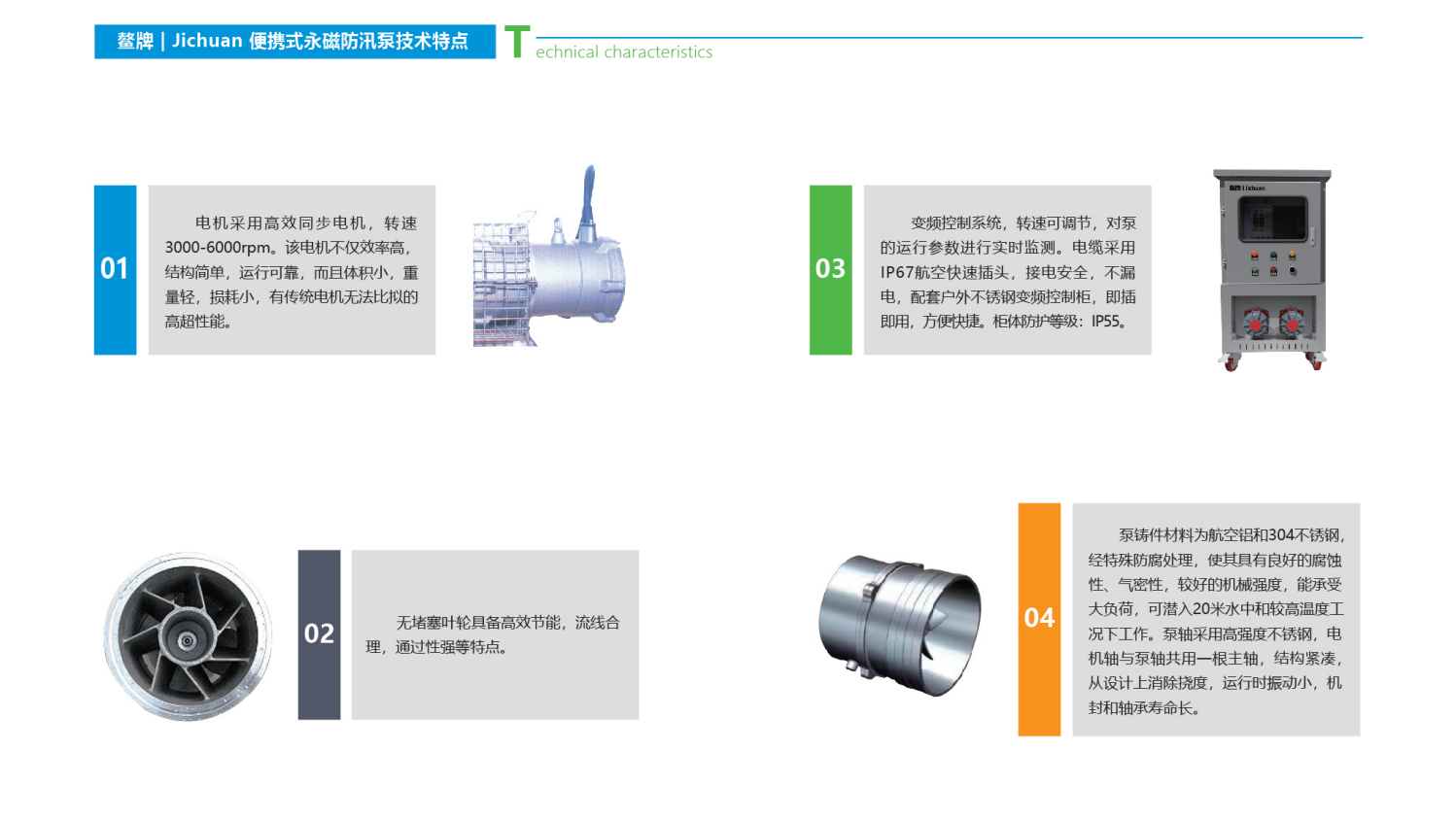 鳌牌 | Jichuan 便携式永磁防汛泵技术特点

Technical characteristics

01

电机采用高效同步电机，转速3000-6000rpm。该电机不仅效率高，结构简单，运行可靠，而且体积小，重量轻，损耗小，有传统电机无法比拟的高超性能。

03

变频控制系统，转速可调节，对泵的运行参数进行实时监测。电缆采用IP67航空快速插头，接电安全，不漏电，配套户外不锈钢变频控制柜，即插即用，方便快捷。柜体防护等级：IP55。

02

无堵塞叶轮具备高效节能，流线合理，通过性强等特点。

04

泵铸件材料为航空铝和304不锈钢，经特殊防腐处理，使其具有良好的腐蚀性、气密性，较好的机械强度，能承受大负荷，可潜入20米水中和较高温度工况下工作。泵轴采用高强度不锈钢，电机轴与泵轴共用一根主轴，结构紧凑，从设计上消除挠度，运行时振动小，机封和轴承寿命长。